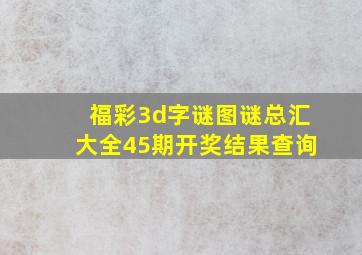 福彩3d字谜图谜总汇大全45期开奖结果查询